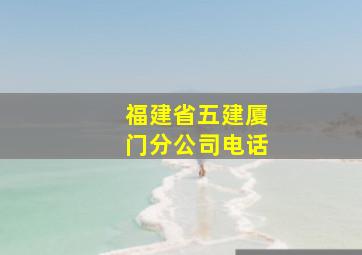 福建省五建厦门分公司电话